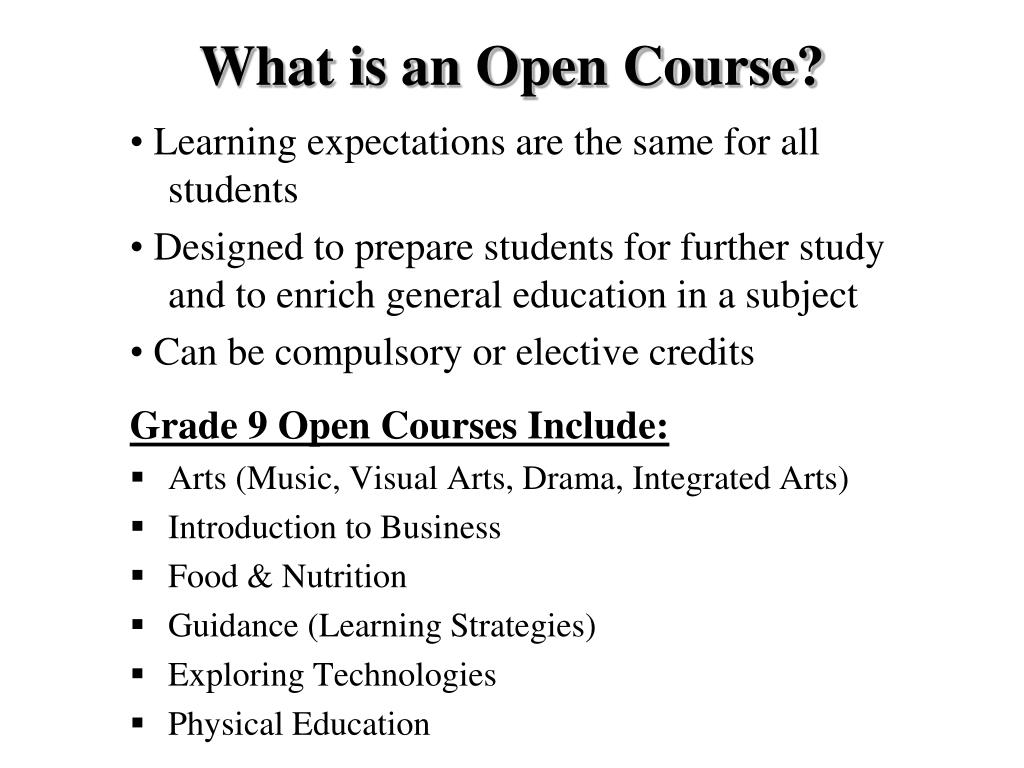 What is an Open Course?

• Learning expectations are the same for all students

• Designed to prepare students for further study and to enrich general education in a subject

• Can be compulsory or elective credits

Grade 9 Open Courses Include:

▪ Arts (Music, Visual Arts, Drama, Integrated Arts)
▪ Introduction to Business
▪ Food & Nutrition
▪ Guidance (Learning Strategies)
▪ Exploring Technologies
▪ Physical Education